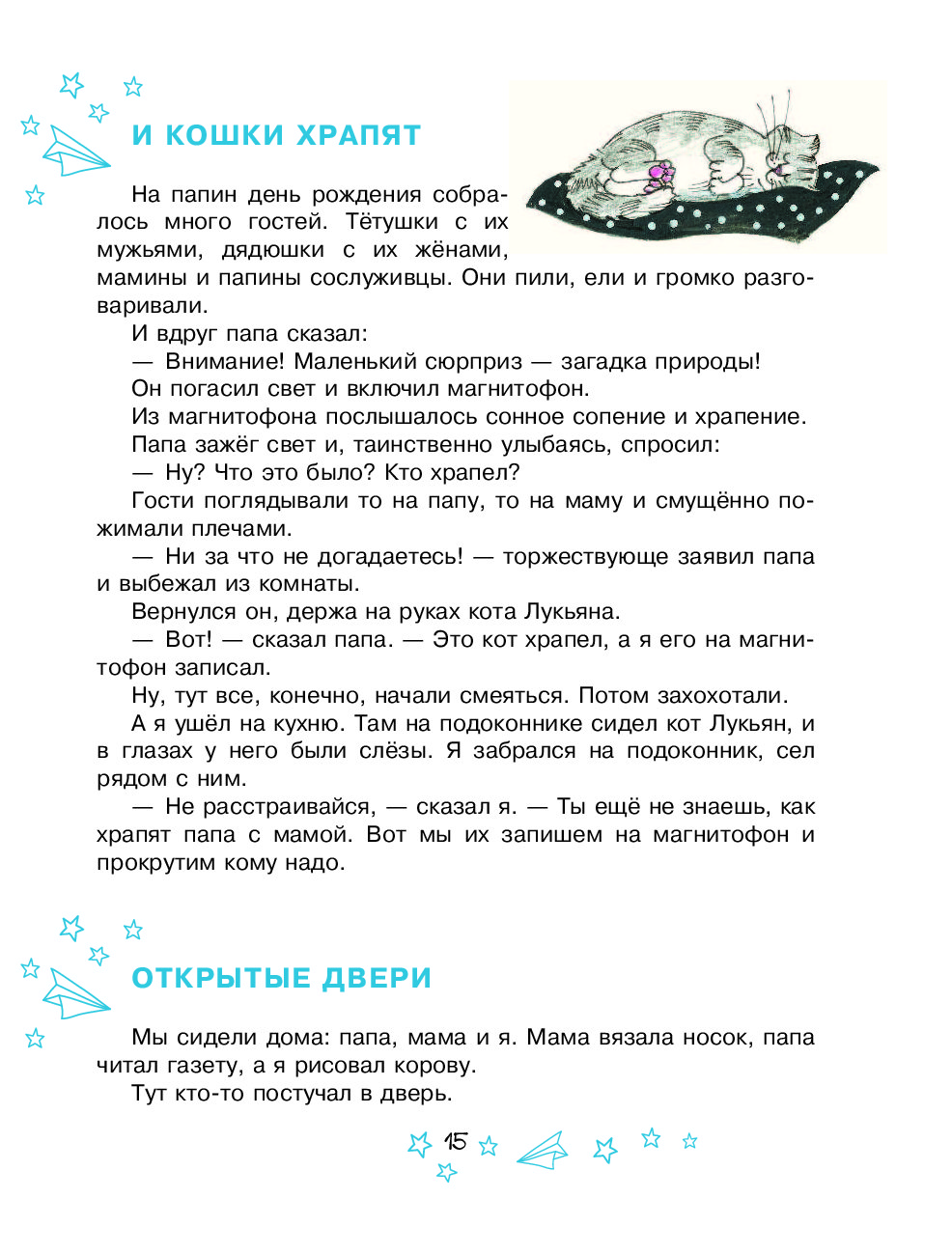 И КОШКИ ХРАПЯТ

На папин день рождения собралось много гостей. Тётушки с их мужьями, дядюшки с их жёнами, мамины и папины сослуживцы. Они пили, ели и громко разговаривали.

И вдруг папа сказал:

— Внимание! Маленький сюрприз — загадка природы!

Он погасил свет и включил магнитофон.

Из магнитофона послышалось сонное сопение и храпение.

Папа зажёг свет и, таинственно улыбаясь, спросил:

— Ну? Что это было? Кто храпел?

Гости поглядывали то на папу, то на маму и смущённо пожимали плечами.

— Ни за что не догадаетесь! — торжествующе заявил папа и выбежал из комнаты.

Вернулся он, держа на руках кота Лукьяна.

— Вот! — сказал папа. — Это кот храпел, а я его на магнитофон записал.

Ну, тут все, конечно, начали смеяться. Потом захохотали.

А я ушёл на кухню. Там на подоконнике сидел кот Лукьян, и в глазах у него были слёзы. Я забрался на подоконник, сел рядом с ним.

— Не расстраивайся, — сказал я. — Ты ещё не знаешь, как храпят папа с мамой. Вот мы их запишем на магнитофон и прокрутим кому надо.

ОТКРЫТЫЕ ДВЕРИ

Мы сидели дома: папа, мама и я. Мама вязала носок, папа читал газету, а я рисовал корову.

Тут кто-то постучал в дверь.

15